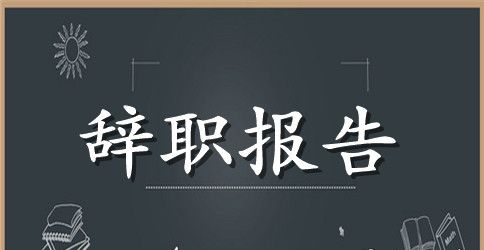 辞职报告

Math